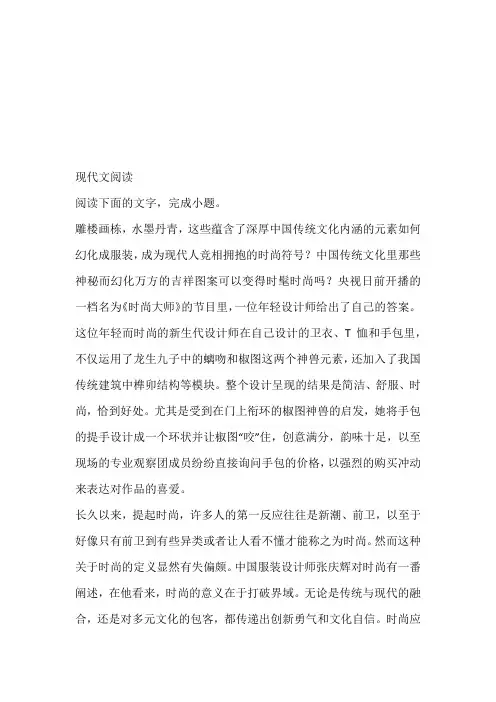 现代文阅读

阅读下面的文字，完成小题。

雕楼画栋，水墨丹青，这些蕴含了深厚中国传统文化内涵的元素如何幻化成服装，成为现代人竞相拥抱的时尚符号？中国传统文化里那些神秘而幻化万方的吉祥图案可以变得时髦时尚吗？央视日前开播的一档名为《时尚大师》的节目里，一位年轻设计师给出了自己的答案。

这位年轻而时尚的新生代设计师在自己设计的卫衣、T 恤和手包里，不仅运用了龙生九子中的螭吻和椒图这两个神兽元素，还加入了我国传统建筑中榫卯结构等模块。整个设计呈现的结果是简洁、舒服、时尚，恰到好处。尤其是受到在门上衔环的椒图神兽的启发，她将手包的提手设计成一个环状并让椒图“咬”住，创意满分，韵味十足，以至现场的专业观察团成员纷纷直接询问手包的价格，以强烈的购买冲动来表达对作品的喜爱。

长久以来，提起时尚，许多人的第一反应往往是新潮、前卫，以至于好像只有前卫到有些异类或者让人看不懂才能称之为时尚。然而这种关于时尚的定义显然有失偏颇。中国服装设计师张庆辉对时尚有一番阐述，在他看来，时尚的意义在于打破界域。无论是传统与现代的融合，还是对多元文化的包容，都传递出创新勇气和文化自信。时尚应